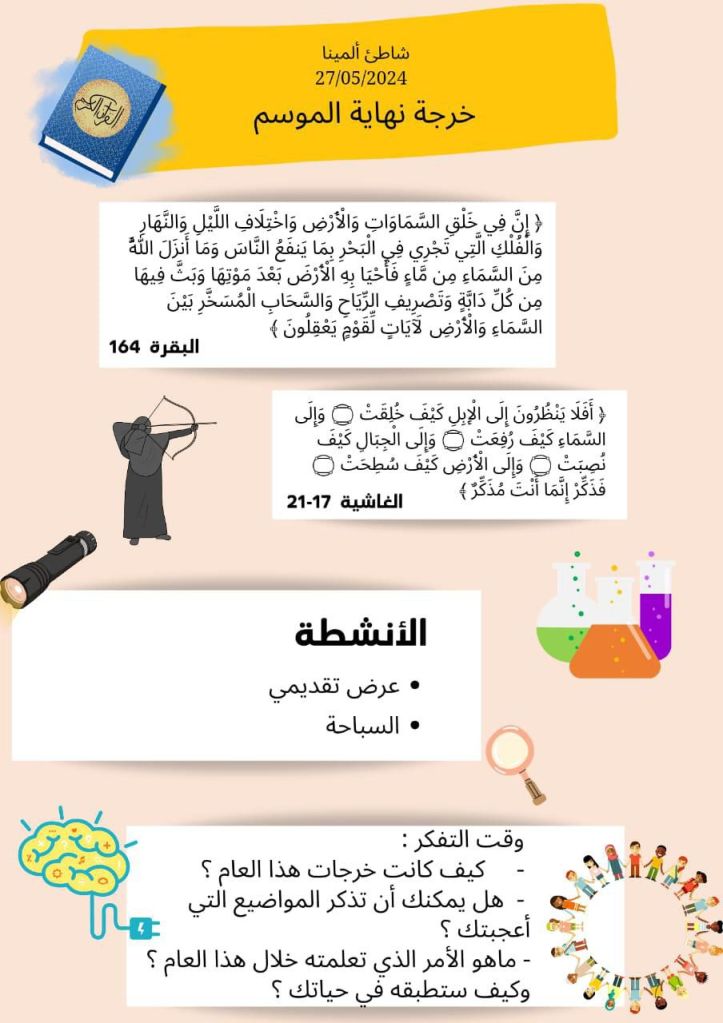 شاطئ ألمينا
27/05/2024
خرجة نهاية الموسم

﴿ إِنَّ فِي خَلْقِ السَّمَاوَاتِ وَالْأَرْضِ وَاخْتِلَافِ اللَّيْلِ وَالنَّهَارِ وَالْفُلْكِ الَّتِي تَجْرِي فِي الْبَحْرِ بِمَا يَنفَعُ النَّاسَ وَمَا أَنزَلَ اللَّهُ مِنَ السَّمَاءِ مِن مَّاءٍ فَأَحْيَا بِهِ الْأَرْضَ بَعْدَ مَوْتِهَا وَبَثَّ فِيهَا مِن كُلِّ دَابَّةٍ وَتَصْرِيفِ الرِّيَاحِ وَالسَّحَابِ الْمُسَخَّرِ بَيْنَ السَّمَاءِ وَالْأَرْضِ لَآيَاتٍ لِّقَوْمٍ يَعْقِلُونَ ﴾
البقرة 164

﴿ أَفَلَا يَنظُرُونَ إِلَى الْإِبِلِ كَيْفَ خُلِقَتْ ۝ وَإِلَى السَّمَاءِ كَيْفَ رُفِعَتْ ۝ وَإِلَى الْجِبَالِ كَيْفَ نُصِبَتْ ۝ وَإِلَى الْأَرْضِ كَيْفَ سُطِحَتْ ۝ فَذَكِّرْ إِنَّمَا أَنتَ مُذَكِّرٌ ﴾
الغاشية 17-21

الأنشطة
• عرض تقديمي
• السباحة

وقت التفكر :
- كيف كانت خرجات هذا العام ؟
- هل يمكنك أن تذكر المواضيع التي أعجبتك ؟
- ماهو الأمر الذي تعلمته خلال هذا العام ؟ وكيف ستطبقه في حياتك ؟